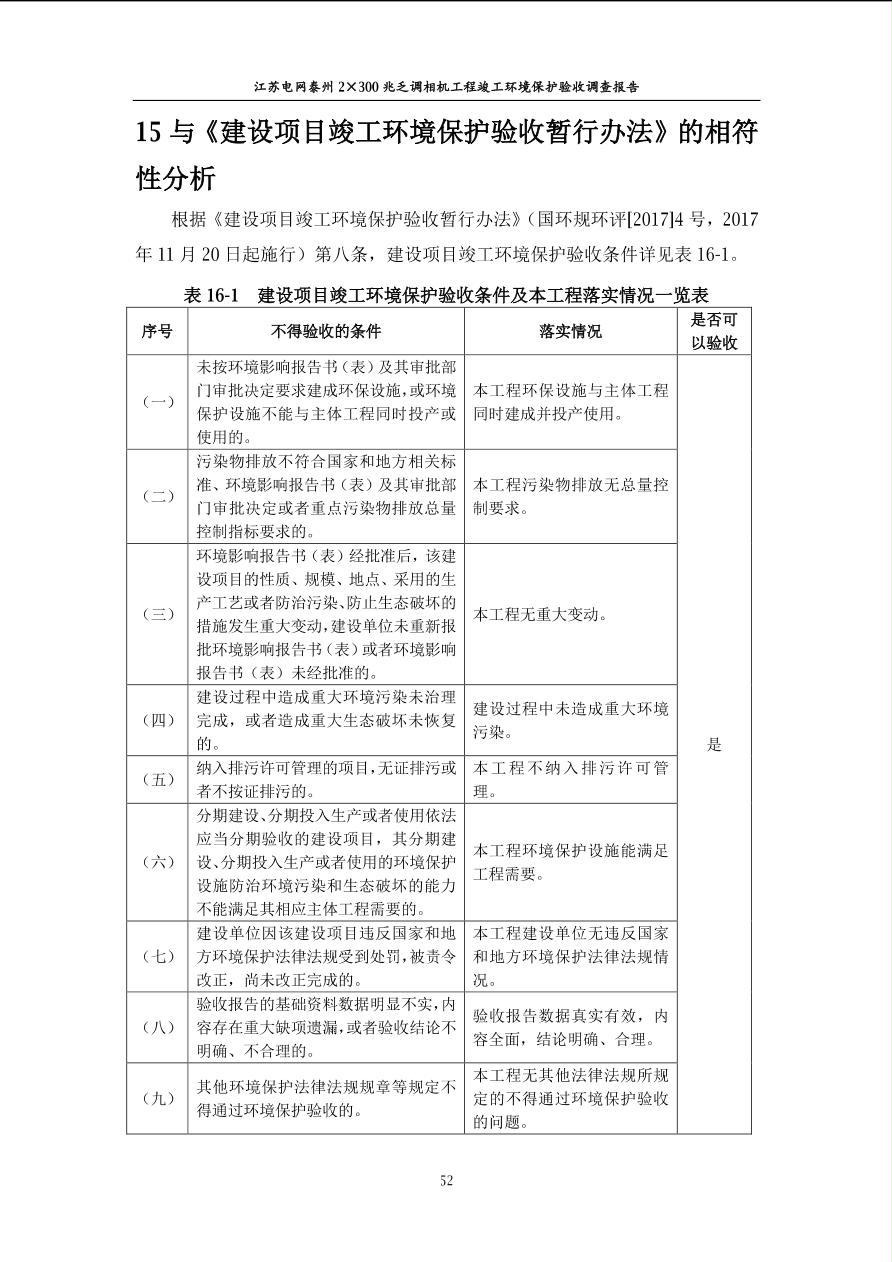 江苏电网泰州 2×300 兆乏调相机工程竣工环境保护验收调查报告

15 与《建设项目竣工环境保护验收暂行办法》的相符性分析

根据《建设项目竣工环境保护验收暂行办法》（国环规环评[2017]4 号，2017 年 11 月 20 日起施行）第八条，建设项目竣工环境保护验收条件详见表 16-1。

表 16-1　建设项目竣工环境保护验收条件及本工程落实情况一览表

| 序号 | 不得验收的条件 | 落实情况 | 是否可以验收 |
|---|---|---|---|
| （一） | 未按环境影响报告书（表）及其审批部门审批决定要求建成环保设施，或环境保护设施不能与主体工程同时投产或使用的。 | 本工程环保设施与主体工程同时建成并投产使用。 | 是 |
| （二） | 污染物排放不符合国家和地方相关标准、环境影响报告书（表）及其审批部门审批决定或者重点污染物排放总量控制指标要求的。 | 本工程污染物排放无总量控制要求。 | |
| （三） | 环境影响报告书（表）经批准后，该建设项目的性质、规模、地点、采用的生产工艺或者防治污染、防止生态破坏的措施发生重大变动，建设单位未重新报批环境影响报告书（表）或者环境影响报告书（表）未经批准的。 | 本工程无重大变动。 | |
| （四） | 建设过程中造成重大环境污染未治理完成，或者造成重大生态破坏未恢复的。 | 建设过程中未造成重大环境污染。 | |
| （五） | 纳入排污许可管理的项目，无证排污或者不按证排污的。 | 本工程不纳入排污许可管理。 | |
| （六） | 分期建设、分期投入生产或者使用依法应当分期验收的建设项目，其分期建设、分期投入生产或者使用的环境保护设施防治环境污染和生态破坏的能力不能满足其相应主体工程需要的。 | 本工程环境保护设施能满足工程需要。 | |
| （七） | 建设单位因该建设项目违反国家和地方环境保护法律法规受到处罚，被责令改正，尚未改正完成的。 | 本工程建设单位无违反国家和地方环境保护法律法规情况。 | |
| （八） | 验收报告的基础资料数据明显不实，内容存在重大缺项遗漏，或者验收结论不明确、不合理的。 | 验收报告数据真实有效，内容全面，结论明确、合理。 | |
| （九） | 其他环境保护法律法规规章等规定不得通过环境保护验收的。 | 本工程无其他法律法规所规定的不得通过环境保护验收的问题。 | |

52